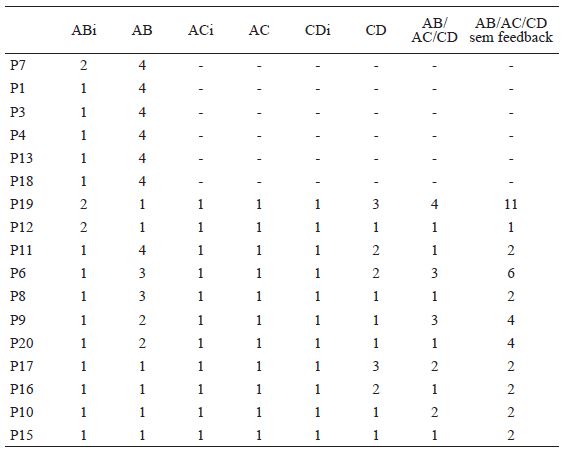 |  | ABi | AB | ACi | AC | CDi | CD | AB/ AC/CD | AB/AC/CD sem feedback |
|---|---|---|---|---|---|---|---|---|
| P7 | 2 | 4 | - | - | - | - | - | - |
| P1 | 1 | 4 | - | - | - | - | - | - |
| P3 | 1 | 4 | - | - | - | - | - | - |
| P4 | 1 | 4 | - | - | - | - | - | - |
| P13 | 1 | 4 | - | - | - | - | - | - |
| P18 | 1 | 4 | - | - | - | - | - | - |
| P19 | 2 | 1 | 1 | 1 | 1 | 3 | 4 | 11 |
| P12 | 2 | 1 | 1 | 1 | 1 | 1 | 1 | 1 |
| P11 | 1 | 4 | 1 | 1 | 1 | 2 | 1 | 2 |
| P6 | 1 | 3 | 1 | 1 | 1 | 2 | 3 | 6 |
| P8 | 1 | 3 | 1 | 1 | 1 | 1 | 1 | 2 |
| P9 | 1 | 2 | 1 | 1 | 1 | 1 | 3 | 4 |
| P20 | 1 | 2 | 1 | 1 | 1 | 1 | 1 | 4 |
| P17 | 1 | 1 | 1 | 1 | 1 | 3 | 2 | 2 |
| P16 | 1 | 1 | 1 | 1 | 1 | 2 | 1 | 2 |
| P10 | 1 | 1 | 1 | 1 | 1 | 1 | 2 | 2 |
| P15 | 1 | 1 | 1 | 1 | 1 | 1 | 1 | 2 |